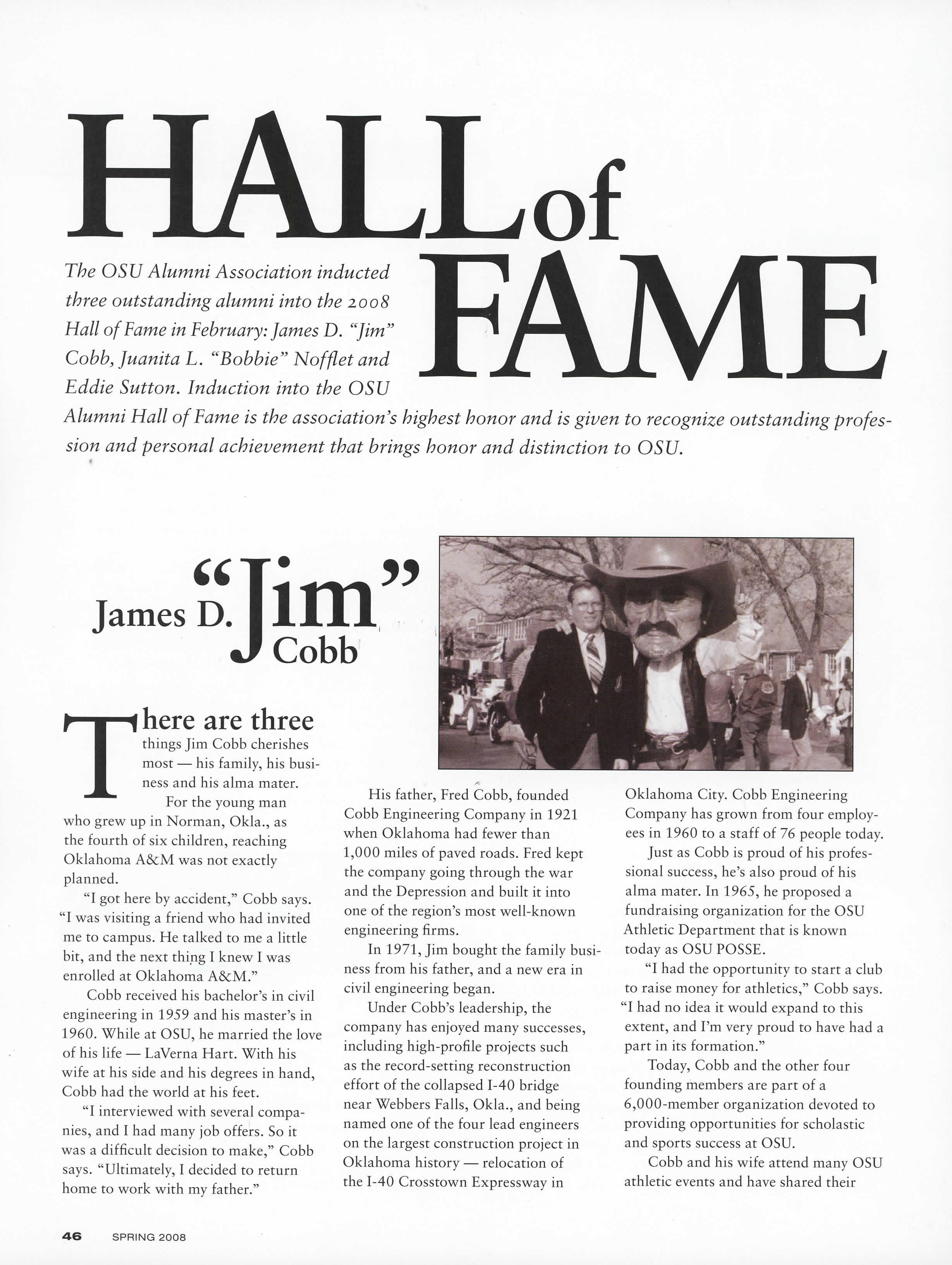 HALL of FAME

The OSU Alumni Association inducted three outstanding alumni into the 2008 Hall of Fame in February: James D. "Jim" Cobb, Juanita L. "Bobbie" Nofflet and Eddie Sutton. Induction into the OSU Alumni Hall of Fame is the association's highest honor and is given to recognize outstanding profession and personal achievement that brings honor and distinction to OSU.

James D. "Jim" Cobb

There are three things Jim Cobb cherishes most — his family, his business and his alma mater.

For the young man who grew up in Norman, Okla., as the fourth of six children, reaching Oklahoma A&M was not exactly planned.

"I got here by accident," Cobb says. "I was visiting a friend who had invited me to campus. He talked to me a little bit, and the next thing I knew I was enrolled at Oklahoma A&M."

Cobb received his bachelor's in civil engineering in 1959 and his master's in 1960. While at OSU, he married the love of his life — LaVerna Hart. With his wife at his side and his degrees in hand, Cobb had the world at his feet.

"I interviewed with several companies, and I had many job offers. So it was a difficult decision to make," Cobb says. "Ultimately, I decided to return home to work with my father."

His father, Fred Cobb, founded Cobb Engineering Company in 1921 when Oklahoma had fewer than 1,000 miles of paved roads. Fred kept the company going through the war and the Depression and built it into one of the region's most well-known engineering firms.

In 1971, Jim bought the family business from his father, and a new era in civil engineering began.

Under Cobb's leadership, the company has enjoyed many successes, including high-profile projects such as the record-setting reconstruction effort of the collapsed I-40 bridge near Webbers Falls, Okla., and being named one of the four lead engineers on the largest construction project in Oklahoma history — relocation of the I-40 Crosstown Expressway in Oklahoma City. Cobb Engineering Company has grown from four employees in 1960 to a staff of 76 people today.

Just as Cobb is proud of his professional success, he's also proud of his alma mater. In 1965, he proposed a fundraising organization for the OSU Athletic Department that is known today as OSU POSSE.

"I had the opportunity to start a club to raise money for athletics," Cobb says. "I had no idea it would expand to this extent, and I'm very proud to have had a part in its formation."

Today, Cobb and the other four founding members are part of a 6,000-member organization devoted to providing opportunities for scholastic and sports success at OSU.

Cobb and his wife attend many OSU athletic events and have shared their

46 SPRING 2008